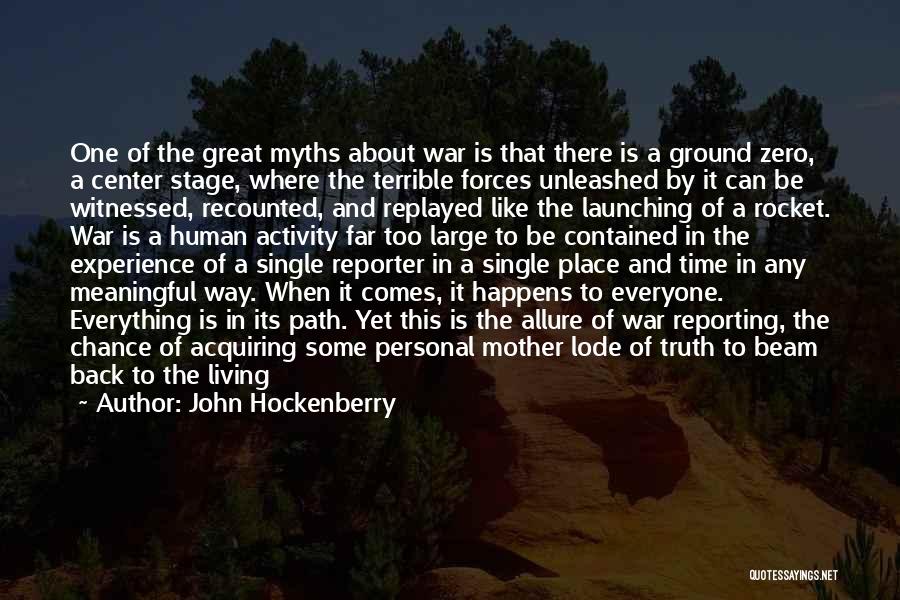 One of the great myths about war is that there is a ground zero, a center stage, where the terrible forces unleashed by it can be witnessed, recounted, and replayed like the launching of a rocket. War is a human activity far too large to be contained in the experience of a single reporter in a single place and time in any meaningful way. When it comes, it happens to everyone. Everything is in its path. Yet this is the allure of war reporting, the chance of acquiring some personal mother lode of truth to beam back to the living

~ Author: John Hockenberry

QUOTESSAYINGS.NET